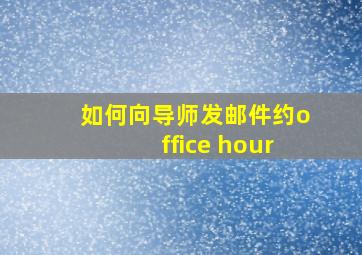 如何向导师发邮件约office hour